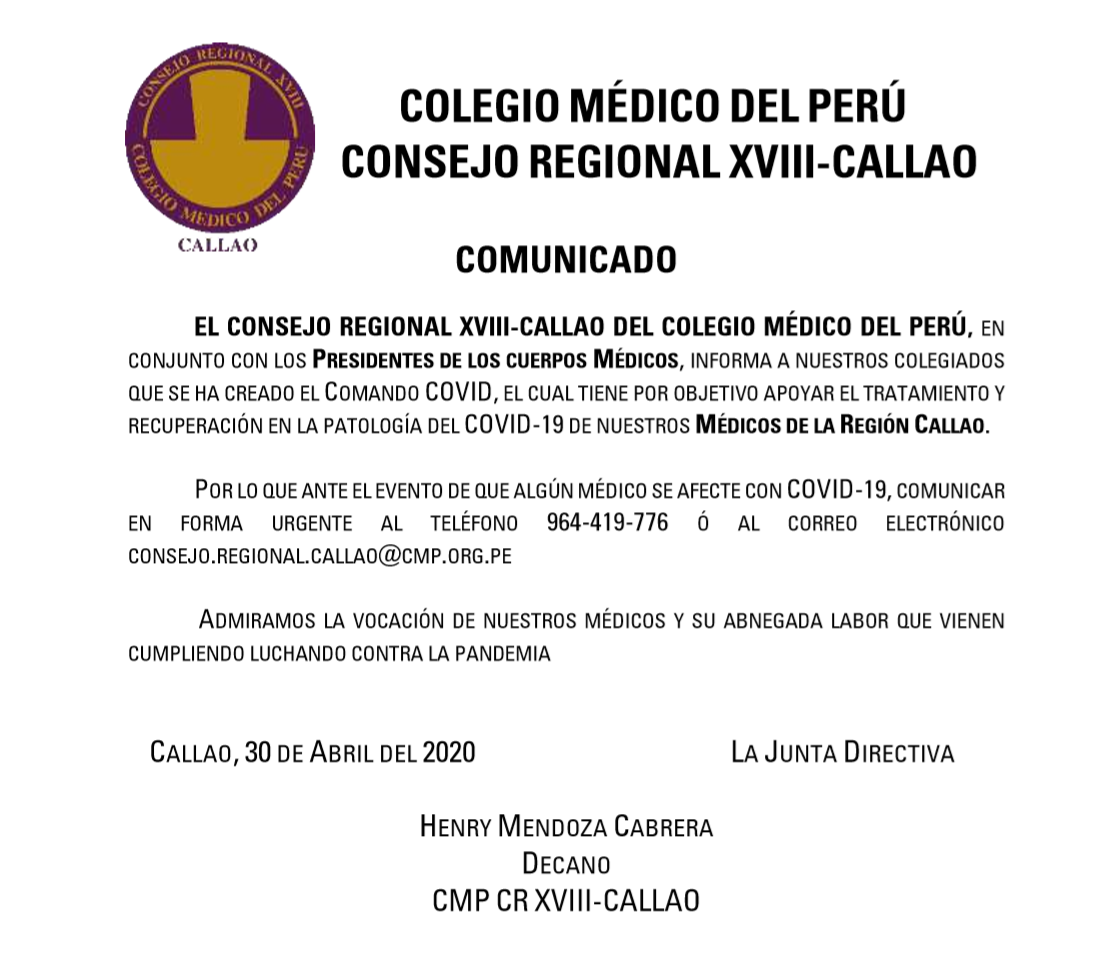 CONSEJO REGIONAL XVIII
COLEGIO MEDICO DEL PERU
CALLAO

COLEGIO MÉDICO DEL PERÚ
CONSEJO REGIONAL XVIII-CALLAO

COMUNICADO

EL CONSEJO REGIONAL XVIII-CALLAO DEL COLEGIO MÉDICO DEL PERÚ, EN CONJUNTO CON LOS PRESIDENTES DE LOS CUERPOS MÉDICOS, INFORMA A NUESTROS COLEGIADOS QUE SE HA CREADO EL COMANDO COVID, EL CUAL TIENE POR OBJETIVO APOYAR EL TRATAMIENTO Y RECUPERACIÓN EN LA PATOLOGÍA DEL COVID-19 DE NUESTROS MÉDICOS DE LA REGIÓN CALLAO.

POR LO QUE ANTE EL EVENTO DE QUE ALGÚN MÉDICO SE AFECTE CON COVID-19, COMUNICAR EN FORMA URGENTE AL TELÉFONO 964-419-776 Ó AL CORREO ELECTRÓNICO CONSEJO.REGIONAL.CALLAO@CMP.ORG.PE

ADMIRAMOS LA VOCACIÓN DE NUESTROS MÉDICOS Y SU ABNEGADA LABOR QUE VIENEN CUMPLIENDO LUCHANDO CONTRA LA PANDEMIA

CALLAO, 30 DE ABRIL DEL 2020

LA JUNTA DIRECTIVA

HENRY MENDOZA CABRERA
DECANO
CMP CR XVIII-CALLAO